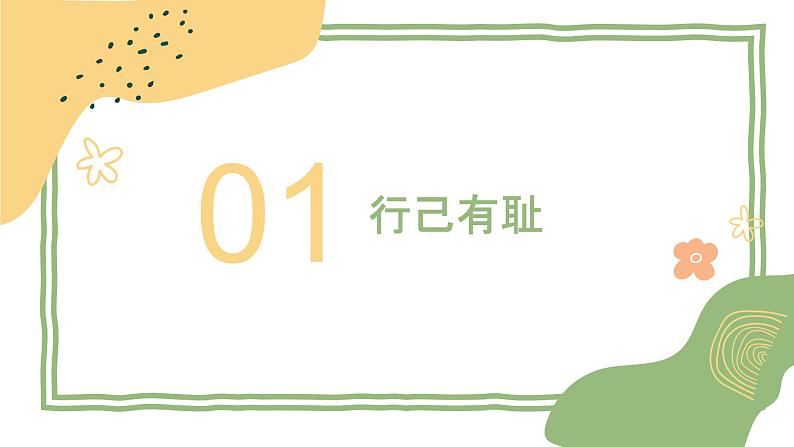 01 行己有耻